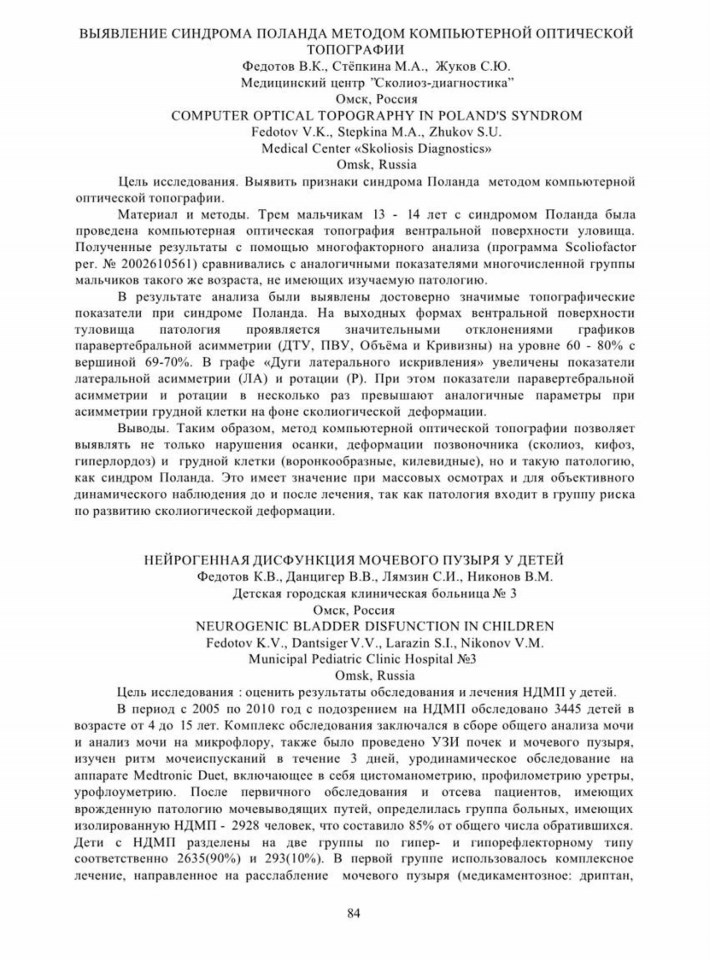 ВЫЯВЛЕНИЕ СИНДРОМА ПОЛАНДА МЕТОДОМ КОМПЬЮТЕРНОЙ ОПТИЧЕСКОЙ ТОПОГРАФИИ
Федотов В.К., Стёпкина М.А., Жуков С.Ю.
Медицинский центр "Сколиоз-диагностика"
Омск, Россия
COMPUTER OPTICAL TOPOGRAPHY IN POLAND'S SYNDROM
Fedotov V.K., Stepkina M.A., Zhukov S.U.
Medical Center «Skoliosis Diagnostics»
Omsk, Russia

Цель исследования. Выявить признаки синдрома Поланда методом компьютерной оптической топографии.

Материал и методы. Трем мальчикам 13 - 14 лет с синдромом Поланда была проведена компьютерная оптическая топография вентральной поверхности уловища. Полученные результаты с помощью многофакторного анализа (программа Scoliofactor рег. № 2002610561) сравнивались с аналогичными показателями многочисленной группы мальчиков такого же возраста, не имеющих изучаемую патологию.

В результате анализа были выявлены достоверно значимые топографические показатели при синдроме Поланда. На выходных формах вентральной поверхности туловища патология проявляется значительными отклонениями графиков паравертебральной асимметрии (ДТУ, ПВУ, Объёма и Кривизны) на уровне 60 - 80% с вершиной 69-70%. В графе «Дуги латерального искривления» увеличены показатели латеральной асимметрии (ЛА) и ротации (Р). При этом показатели паравертебральной асимметрии и ротации в несколько раз превышают аналогичные параметры при асимметрии грудной клетки на фоне сколиогической деформации.

Выводы. Таким образом, метод компьютерной оптической топографии позволяет выявлять не только нарушения осанки, деформации позвоночника (сколиоз, кифоз, гиперлордоз) и грудной клетки (воронкообразные, килевидные), но и такую патологию, как синдром Поланда. Это имеет значение при массовых осмотрах и для объективного динамического наблюдения до и после лечения, так как патология входит в группу риска по развитию сколиогической деформации.

НЕЙРОГЕННАЯ ДИСФУНКЦИЯ МОЧЕВОГО ПУЗЫРЯ У ДЕТЕЙ
Федотов К.В., Данцигер В.В., Лямзин С.И., Никонов В.М.
Детская городская клиническая больница № 3
Омск, Россия
NEUROGENIC BLADDER DISFUNCTION IN CHILDREN
Fedotov K.V., Dantsiger V.V., Larazin S.I., Nikonov V.M.
Municipal Pediatric Clinic Hospital №3
Omsk, Russia

Цель исследования : оценить результаты обследования и лечения НДМП у детей.

В период с 2005 по 2010 год с подозрением на НДМП обследовано 3445 детей в возрасте от 4 до 15 лет. Комплекс обследования заключался в сборе общего анализа мочи и анализ мочи на микрофлору, также было проведено УЗИ почек и мочевого пузыря, изучен ритм мочеиспусканий в течение 3 дней, уродинамическое обследование на аппарате Medtronic Duet, включающее в себя цистоманометрию, профилометрию уретры, урофлоуметрию. После первичного обследования и отсева пациентов, имеющих врожденную патологию мочевыводящих путей, определилась группа больных, имеющих изолированную НДМП - 2928 человек, что составило 85% от общего числа обратившихся. Дети с НДМП разделены на две группы по гипер- и гипорефлекторному типу соответственно 2635(90%) и 293(10%). В первой группе использовалось комплексное лечение, направленное на расслабление мочевого пузыря (медикаментозное: дриптан,

84